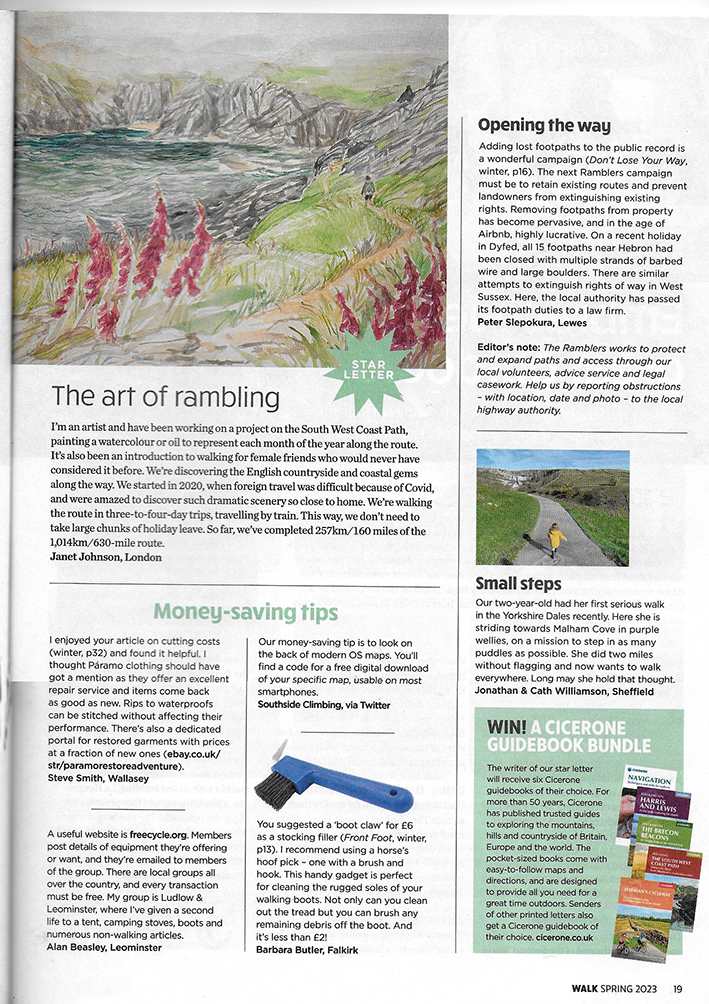 STAR LETTER

The art of rambling

I'm an artist and have been working on a project on the South West Coast Path, painting a watercolour or oil to represent each month of the year along the route. It's also been an introduction to walking for female friends who would never have considered it before. We're discovering the English countryside and coastal gems along the way. We started in 2020, when foreign travel was difficult because of Covid, and were amazed to discover such dramatic scenery so close to home. We're walking the route in three-to-four-day trips, travelling by train. This way, we don't need to take large chunks of holiday leave. So far, we've completed 257km/160 miles of the 1,014km/630-mile route.
Janet Johnson, London

Money-saving tips

I enjoyed your article on cutting costs (winter, p32) and found it helpful. I thought Páramo clothing should have got a mention as they offer an excellent repair service and items come back as good as new. Rips to waterproofs can be stitched without affecting their performance. There's also a dedicated portal for restored garments with prices at a fraction of new ones (ebay.co.uk/str/paramorestoreadventure).
Steve Smith, Wallasey

A useful website is freecycle.org. Members post details of equipment they're offering or want, and they're emailed to members of the group. There are local groups all over the country, and every transaction must be free. My group is Ludlow & Leominster, where I've given a second life to a tent, camping stoves, boots and numerous non-walking articles.
Alan Beasley, Leominster

Our money-saving tip is to look on the back of modern OS maps. You'll find a code for a free digital download of your specific map, usable on most smartphones.
Southside Climbing, via Twitter

You suggested a 'boot claw' for £6 as a stocking filler (Front Foot, winter, p13). I recommend using a horse's hoof pick – one with a brush and hook. This handy gadget is perfect for cleaning the rugged soles of your walking boots. Not only can you clean out the tread but you can brush any remaining debris off the boot. And it's less than £2!
Barbara Butler, Falkirk

Opening the way

Adding lost footpaths to the public record is a wonderful campaign (Don't Lose Your Way, winter, p16). The next Ramblers campaign must be to retain existing routes and prevent landowners from extinguishing existing rights. Removing footpaths from property has become pervasive, and in the age of Airbnb, highly lucrative. On a recent holiday in Dyfed, all 15 footpaths near Hebron had been closed with multiple strands of barbed wire and large boulders. There are similar attempts to extinguish rights of way in West Sussex. Here, the local authority has passed its footpath duties to a law firm.
Peter Slepokura, Lewes

Editor's note: The Ramblers works to protect and expand paths and access through our local volunteers, advice service and legal casework. Help us by reporting obstructions – with location, date and photo – to the local highway authority.

Small steps

Our two-year-old had her first serious walk in the Yorkshire Dales recently. Here she is striding towards Malham Cove in purple wellies, on a mission to step in as many puddles as possible. She did two miles without flagging and now wants to walk everywhere. Long may she hold that thought.
Jonathan & Cath Williamson, Sheffield

WIN! A CICERONE GUIDEBOOK BUNDLE

The writer of our star letter will receive six Cicerone guidebooks of their choice. For more than 50 years, Cicerone has published trusted guides to exploring the mountains, hills and countryside of Britain, Europe and the world. The pocket-sized books come with easy-to-follow maps and directions, and are designed to provide all you need for a great time outdoors. Senders of other printed letters also get a Cicerone guidebook of their choice. cicerone.co.uk

NAVIGATION
HARRIS AND LEWIS
THE BRECON BEACONS
THE SOUTH WEST COAST PATH
HADRIAN'S CYCLEWAY

WALK SPRING 2023 19